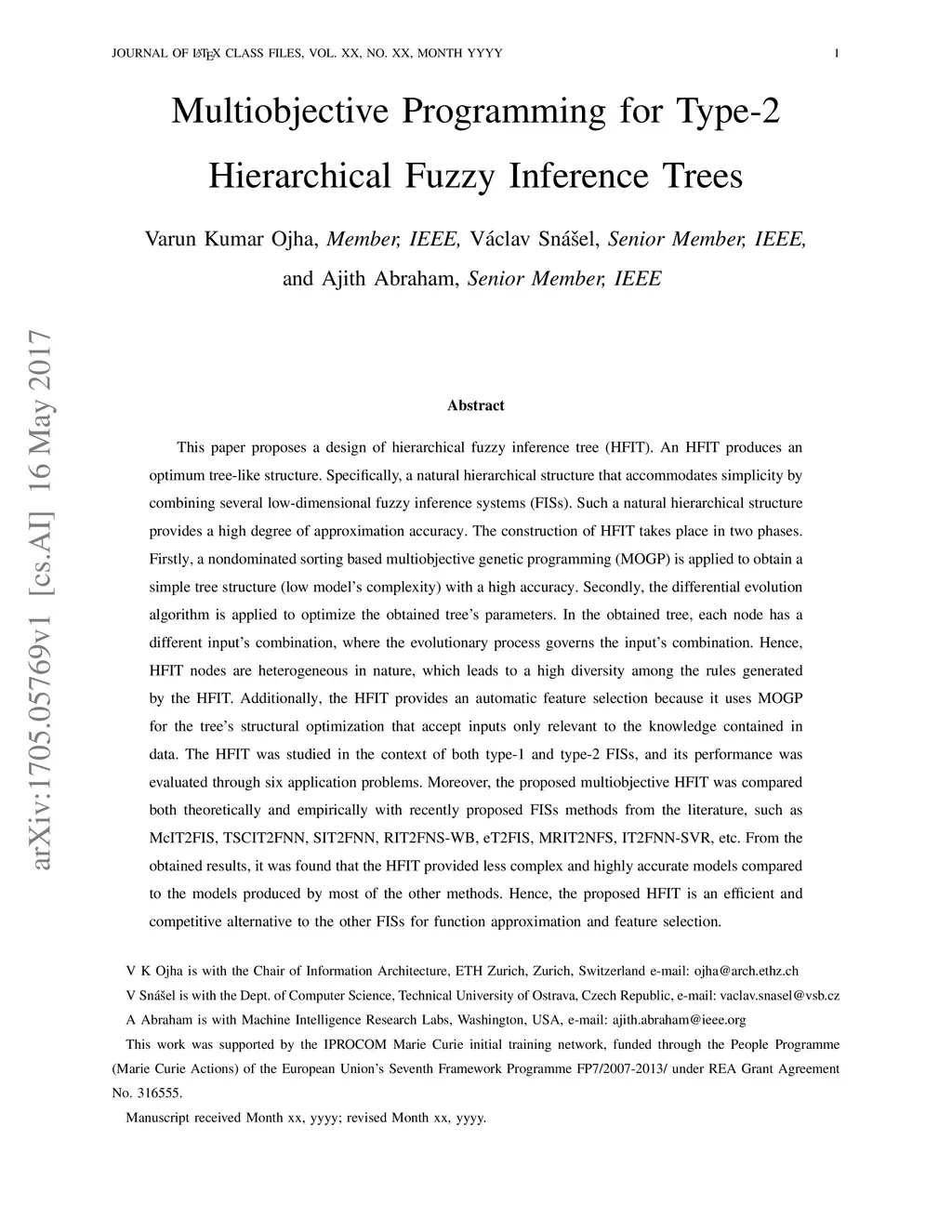 JOURNAL OF LATEX CLASS FILES, VOL. XX, NO. XX, MONTH YYYY 1

Multiobjective Programming for Type-2 Hierarchical Fuzzy Inference Trees

Varun Kumar Ojha, Member, IEEE, Václav Snášel, Senior Member, IEEE, and Ajith Abraham, Senior Member, IEEE

arXiv:1705.05769v1 [cs.AI] 16 May 2017

Abstract

This paper proposes a design of hierarchical fuzzy inference tree (HFIT). An HFIT produces an optimum tree-like structure. Specifically, a natural hierarchical structure that accommodates simplicity by combining several low-dimensional fuzzy inference systems (FISs). Such a natural hierarchical structure provides a high degree of approximation accuracy. The construction of HFIT takes place in two phases. Firstly, a nondominated sorting based multiobjective genetic programming (MOGP) is applied to obtain a simple tree structure (low model's complexity) with a high accuracy. Secondly, the differential evolution algorithm is applied to optimize the obtained tree's parameters. In the obtained tree, each node has a different input's combination, where the evolutionary process governs the input's combination. Hence, HFIT nodes are heterogeneous in nature, which leads to a high diversity among the rules generated by the HFIT. Additionally, the HFIT provides an automatic feature selection because it uses MOGP for the tree's structural optimization that accept inputs only relevant to the knowledge contained in data. The HFIT was studied in the context of both type-1 and type-2 FISs, and its performance was evaluated through six application problems. Moreover, the proposed multiobjective HFIT was compared both theoretically and empirically with recently proposed FISs methods from the literature, such as McIT2FIS, TSCIT2FNN, SIT2FNN, RIT2FNS-WB, eT2FIS, MRIT2NFS, IT2FNN-SVR, etc. From the obtained results, it was found that the HFIT provided less complex and highly accurate models compared to the models produced by most of the other methods. Hence, the proposed HFIT is an efficient and competitive alternative to the other FISs for function approximation and feature selection.

V K Ojha is with the Chair of Information Architecture, ETH Zurich, Zurich, Switzerland e-mail: ojha@arch.ethz.ch

V Snášel is with the Dept. of Computer Science, Technical University of Ostrava, Czech Republic, e-mail: vaclav.snasel@vsb.cz

A Abraham is with Machine Intelligence Research Labs, Washington, USA, e-mail: ajith.abraham@ieee.org

This work was supported by the IPROCOM Marie Curie initial training network, funded through the People Programme (Marie Curie Actions) of the European Union's Seventh Framework Programme FP7/2007-2013/ under REA Grant Agreement No. 316555.

Manuscript received Month xx, yyyy; revised Month xx, yyyy.